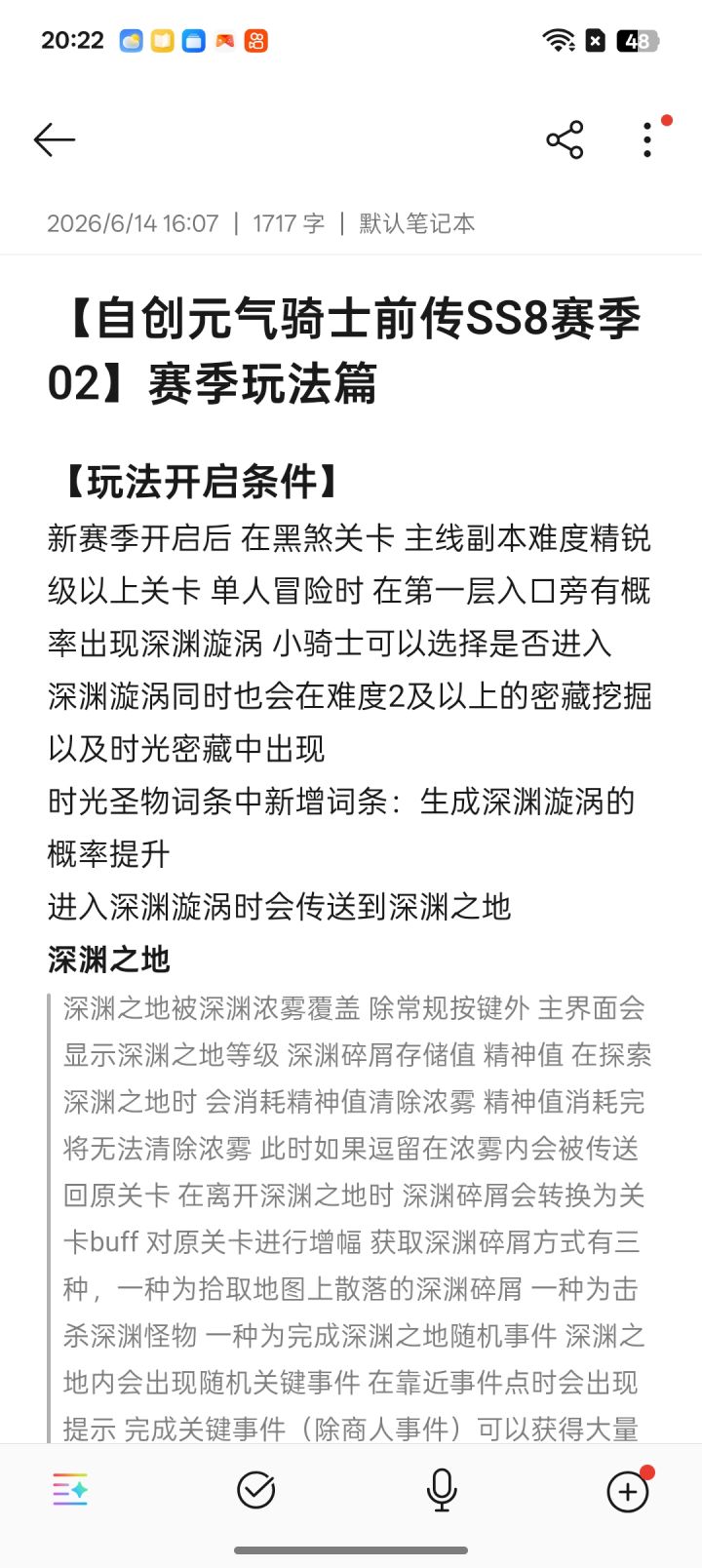 20:22 48

2026/6/14 16:07 | 1717 字 | 默认笔记本

【自创元气骑士前传SS8赛季02】赛季玩法篇

【玩法开启条件】
新赛季开启后 在黑煞关卡 主线副本难度精锐级以上关卡 单人冒险时 在第一层入口旁有概率出现深渊漩涡 小骑士可以选择是否进入
深渊漩涡同时也会在难度2及以上的密藏挖掘以及时光密藏中出现
时光圣物词条中新增词条：生成深渊漩涡的概率提升
进入深渊漩涡时会传送到深渊之地
深渊之地
深渊之地被深渊浓雾覆盖 除常规按键外 主界面会显示深渊之地等级 深渊碎屑存储值 精神值 在探索深渊之地时 会消耗精神值清除浓雾 精神值消耗完将无法清除浓雾 此时如果逗留在浓雾内会被传送回原关卡 在离开深渊之地时 深渊碎屑会转换为关卡buff 对原关卡进行增幅 获取深渊碎屑方式有三种，一种为拾取地图上散落的深渊碎屑 一种为击杀深渊怪物 一种为完成深渊之地随机事件 深渊之地内会出现随机关键事件 在靠近事件点时会出现提示 完成关键事件（除商人事件）可以获得大量